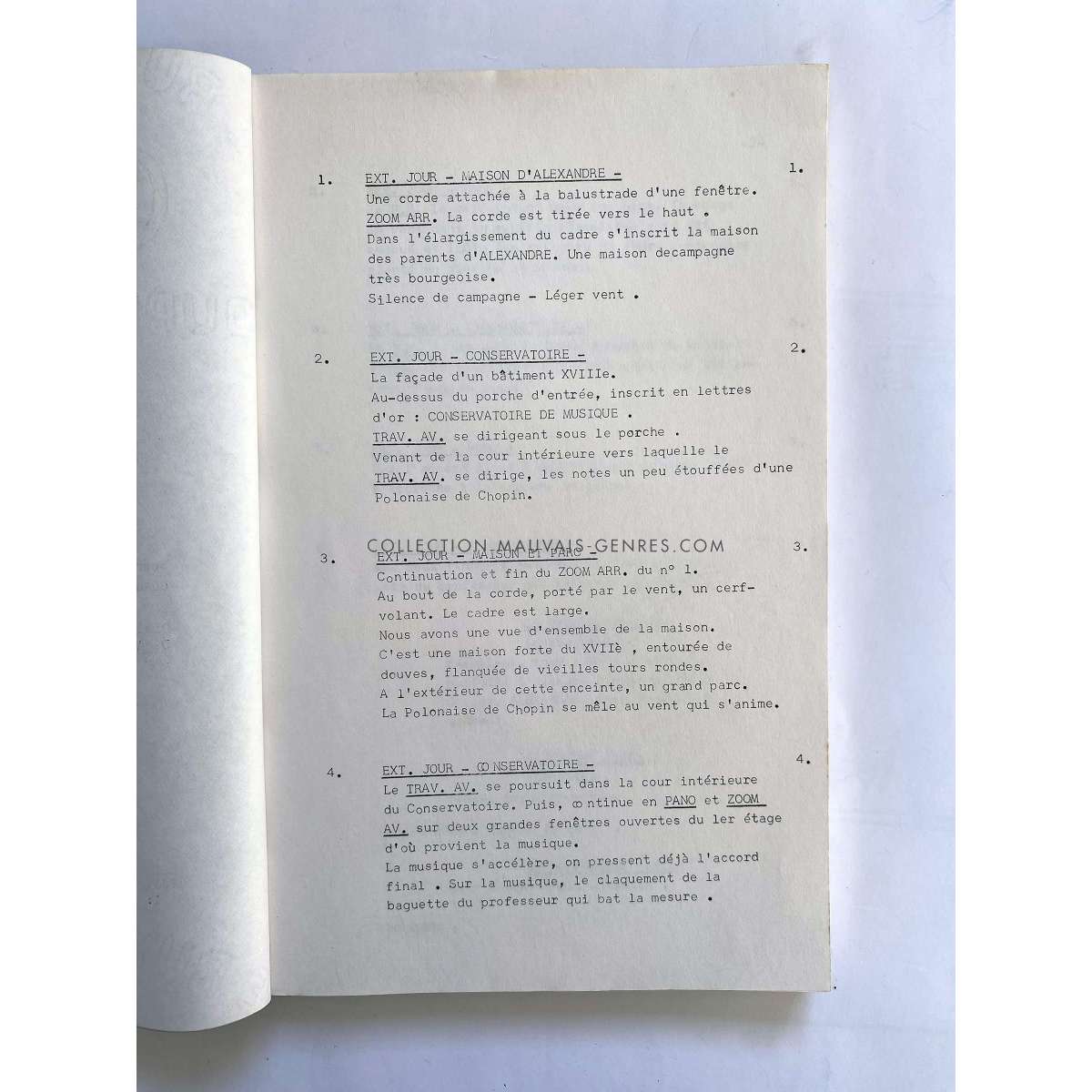 1. EXT. JOUR - MAISON D'ALEXANDRE - 1.
Une corde attachée à la balustrade d'une fenêtre.
ZOOM ARR. La corde est tirée vers le haut .
Dans l'élargissement du cadre s'inscrit la maison des parents d'ALEXANDRE. Une maison decampagne très bourgeoise.
Silence de campagne - Léger vent .

2. EXT. JOUR - CONSERVATOIRE - 2.
La façade d'un bâtiment XVIIIe.
Au-dessus du porche d'entrée, inscrit en lettres d'or : CONSERVATOIRE DE MUSIQUE .
TRAV. AV. se dirigeant sous le porche .
Venant de la cour intérieure vers laquelle le TRAV. AV. se dirige, les notes un peu étouffées d'une Polonaise de Chopin.

COLLECTION-MAUVAIS-GENRES.COM

3. EXT. JOUR - MAISON ET PARC - 3.
Continuation et fin du ZOOM ARR. du n° 1.
Au bout de la corde, porté par le vent, un cerf-volant. Le cadre est large.
Nous avons une vue d'ensemble de la maison.
C'est une maison forte du XVIIè , entourée de douves, flanquée de vieilles tours rondes.
A l'extérieur de cette enceinte, un grand parc.
La Polonaise de Chopin se mêle au vent qui s'anime.

4. EXT. JOUR - CONSERVATOIRE - 4.
Le TRAV. AV. se poursuit dans la cour intérieure du Conservatoire. Puis, continue en PANO et ZOOM AV. sur deux grandes fenêtres ouvertes du 1er étage d'où provient la musique.
La musique s'accélère, on pressent déjà l'accord final . Sur la musique, le claquement de la baguette du professeur qui bat la mesure .